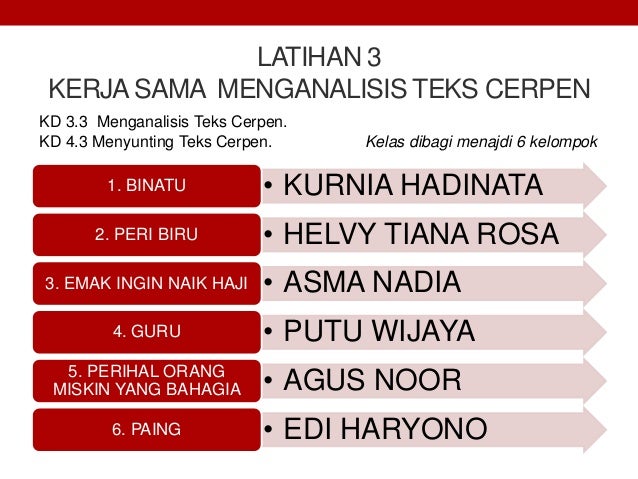 LATIHAN 3
KERJA SAMA MENGANALISIS TEKS CERPEN

KD 3.3 Menganalisis Teks Cerpen.
KD 4.3 Menyunting Teks Cerpen.

Kelas dibagi menajdi 6 kelompok

1. BINATU
• KURNIA HADINATA

2. PERI BIRU
• HELVY TIANA ROSA

3. EMAK INGIN NAIK HAJI
• ASMA NADIA

4. GURU
• PUTU WIJAYA

5. PERIHAL ORANG MISKIN YANG BAHAGIA
• AGUS NOOR

6. PAING
• EDI HARYONO